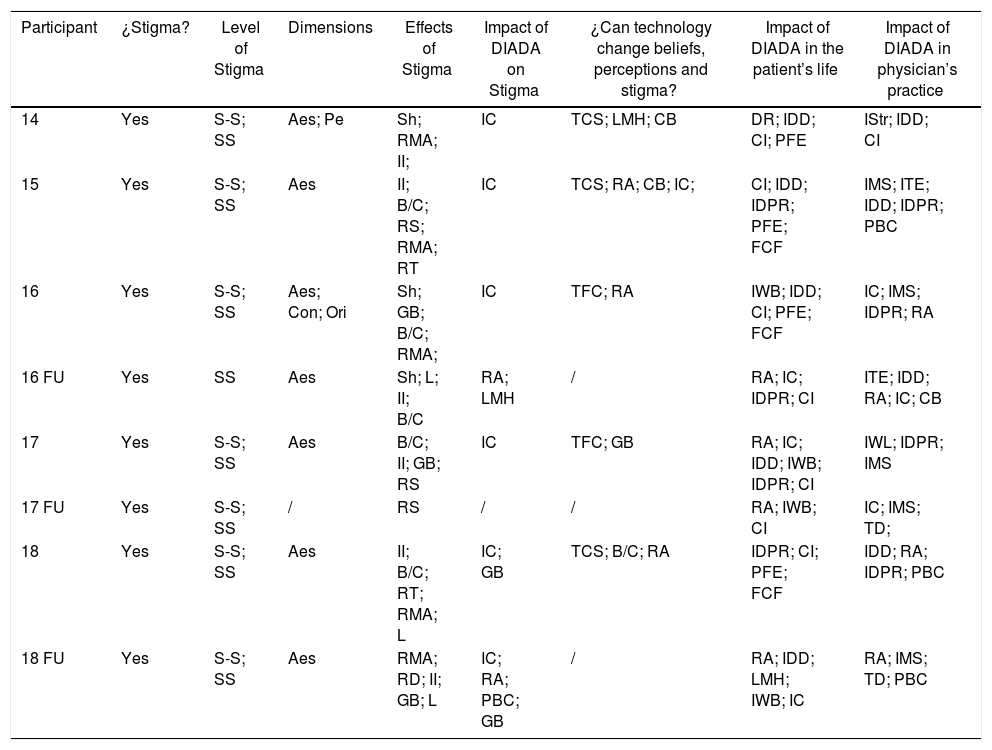 | Participant | ¿Stigma? | Level of Stigma | Dimensions | Effects of Stigma | Impact of DIADA on Stigma | ¿Can technology change beliefs, perceptions and stigma? | Impact of DIADA in the patient's life | Impact of DIADA in physician's practice |
|---|---|---|---|---|---|---|---|---|
| 14 | Yes | S-S; SS | Aes; Pe | Sh; RMA; II; | IC | TCS; LMH; CB | DR; IDD; CI; PFE | IStr; IDD; CI |
| 15 | Yes | S-S; SS | Aes | II; B/C; RS; RMA; RT | IC | TCS; RA; CB; IC; | CI; IDD; IDPR; PFE; FCF | IMS; ITE; IDD; IDPR; PBC |
| 16 | Yes | S-S; SS | Aes; Con; Ori | Sh; GB; B/C; RMA; | IC | TFC; RA | IWB; IDD; CI; PFE; FCF | IC; IMS; IDPR; RA |
| 16 FU | Yes | SS | Aes | Sh; L; II; B/C | RA; LMH | / | RA; IC; IDPR; CI | ITE; IDD; RA; IC; CB |
| 17 | Yes | S-S; SS | Aes | B/C; II; GB; RS | IC | TFC; GB | RA; IC; IDD; IWB; IDPR; CI | IWL; IDPR; IMS |
| 17 FU | Yes | S-S; SS | / | RS | / | / | RA; IWB; CI | IC; IMS; TD; |
| 18 | Yes | S-S; SS | Aes | II; B/C; RT; RMA; L | IC; GB | TCS; B/C; RA | IDPR; CI; PFE; FCF | IDD; RA; IDPR; PBC |
| 18 FU | Yes | S-S; SS | Aes | RMA; RD; II; GB; L | IC; RA; PBC; GB | / | RA; IDD; LMH; IWB; IC | RA; IMS; TD; PBC |